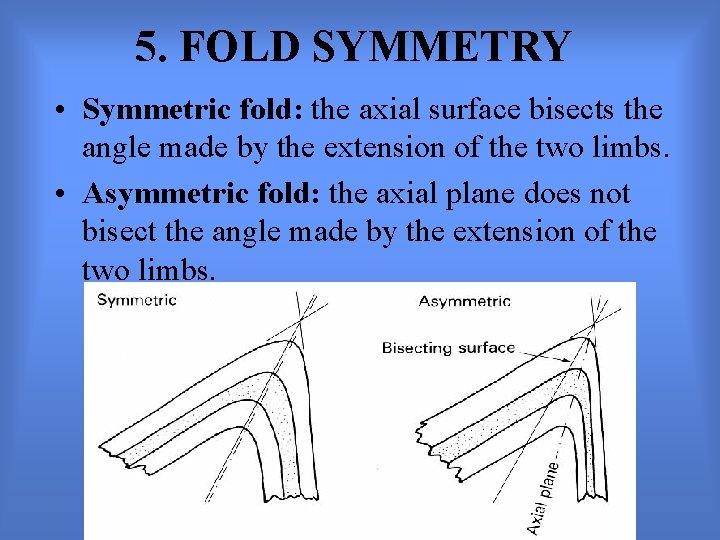 5. FOLD SYMMETRY

• Symmetric fold: the axial surface bisects the angle made by the extension of the two limbs.

• Asymmetric fold: the axial plane does not bisect the angle made by the extension of the two limbs.

Symmetric

Asymmetric

Bisecting surface

Axial plane